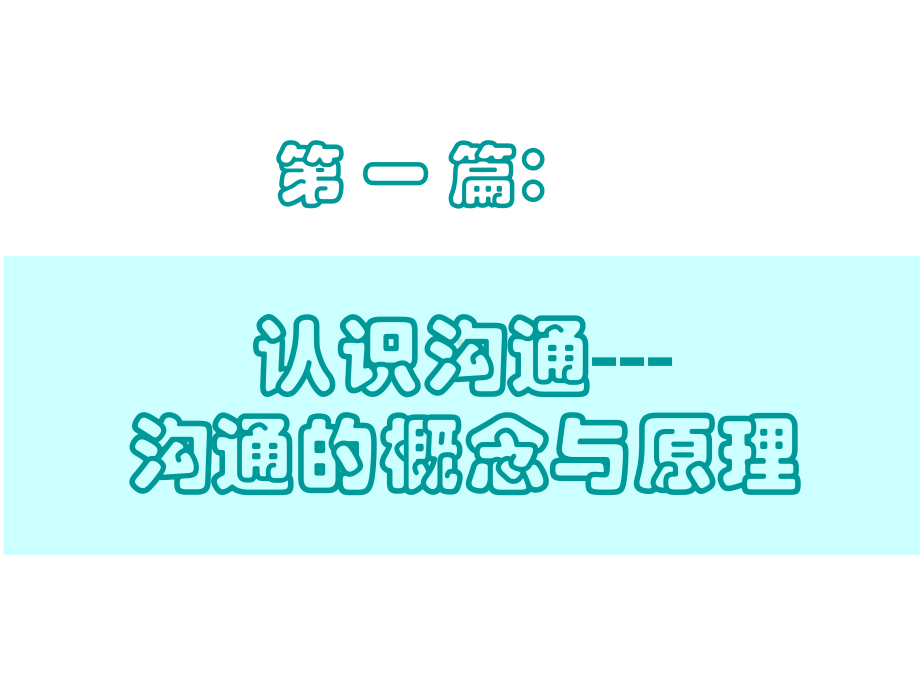 第一篇：

认识沟通---
沟通的概念与原理